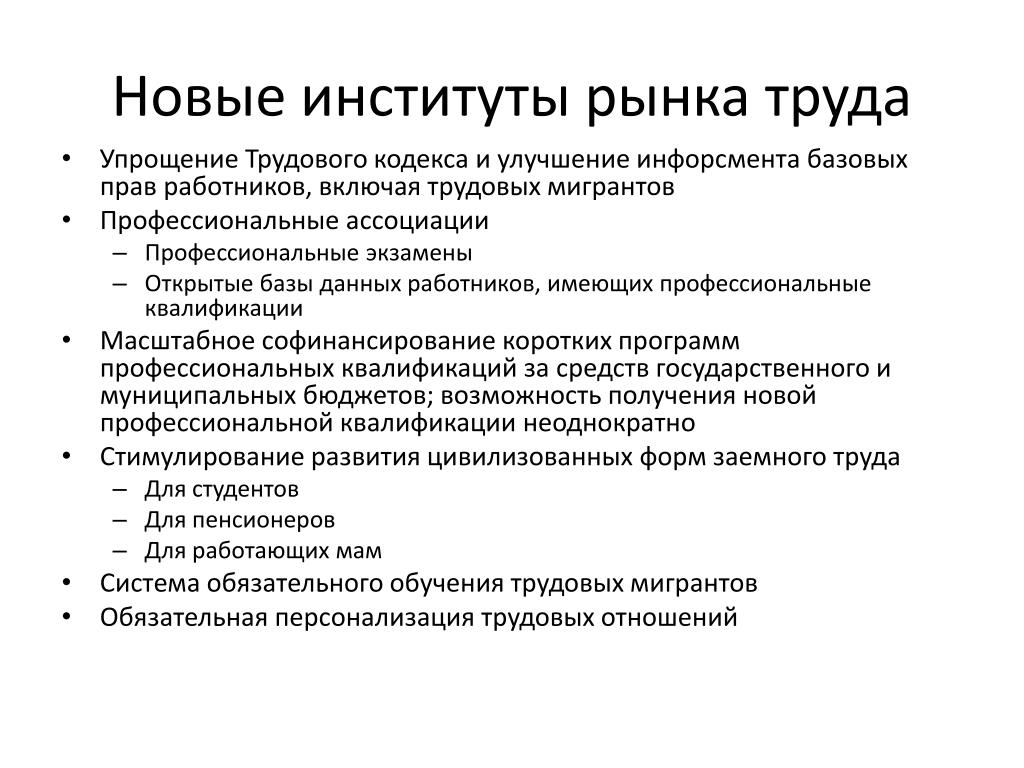 Новые институты рынка труда

• Упрощение Трудового кодекса и улучшение инфорсмента базовых прав работников, включая трудовых мигрантов
• Профессиональные ассоциации
– Профессиональные экзамены
– Открытые базы данных работников, имеющих профессиональные квалификации
• Масштабное софинансирование коротких программ профессиональных квалификаций за средств государственного и муниципальных бюджетов; возможность получения новой профессиональной квалификации неоднократно
• Стимулирование развития цивилизованных форм заемного труда
– Для студентов
– Для пенсионеров
– Для работающих мам
• Система обязательного обучения трудовых мигрантов
• Обязательная персонализация трудовых отношений